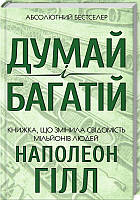 АБСОЛЮТНИЙ БЕСТСЕЛЕР

ДУМАЙ і БАГАТІЙ

КНИЖКА, ЩО ЗМІНИЛА СВІДОМІСТЬ МІЛЬЙОНІВ ЛЮДЕЙ

НАПОЛЕОН ГІЛЛ